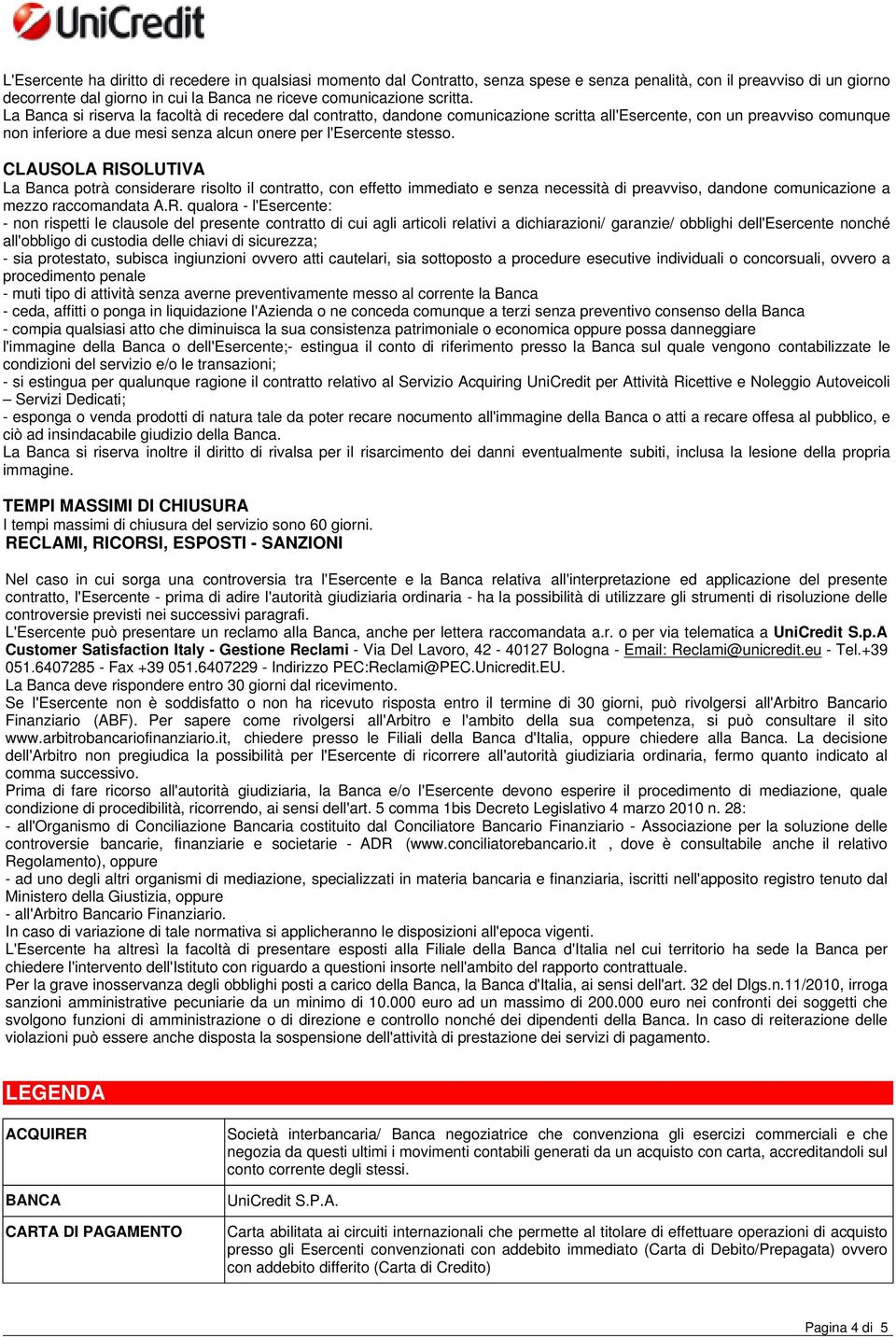 UniCredit

L'Esercente ha diritto di recedere in qualsiasi momento dal Contratto, senza spese e senza penalità, con il preavviso di un giorno decorrente dal giorno in cui la Banca ne riceve comunicazione scritta.
La Banca si riserva la facoltà di recedere dal contratto, dandone comunicazione scritta all'Esercente, con un preavviso comunque non inferiore a due mesi senza alcun onere per l'Esercente stesso.

CLAUSOLA RISOLUTIVA
La Banca potrà considerare risolto il contratto, con effetto immediato e senza necessità di preavviso, dandone comunicazione a mezzo raccomandata A.R. qualora - l'Esercente:
- non rispetti le clausole del presente contratto di cui agli articoli relativi a dichiarazioni/ garanzie/ obblighi dell'Esercente nonché all'obbligo di custodia delle chiavi di sicurezza;
- sia protestato, subisca ingiunzioni ovvero atti cautelari, sia sottoposto a procedure esecutive individuali o concorsuali, ovvero a procedimento penale
- muti tipo di attività senza averne preventivamente messo al corrente la Banca
- ceda, affitti o ponga in liquidazione l'Azienda o ne conceda comunque a terzi senza preventivo consenso della Banca
- compia qualsiasi atto che diminuisca la sua consistenza patrimoniale o economica oppure possa danneggiare l'immagine della Banca o dell'Esercente;- estingua il conto di riferimento presso la Banca sul quale vengono contabilizzate le condizioni del servizio e/o le transazioni;
- si estingua per qualunque ragione il contratto relativo al Servizio Acquiring UniCredit per Attività Ricettive e Noleggio Autoveicoli – Servizi Dedicati;
- esponga o venda prodotti di natura tale da poter recare nocumento all'immagine della Banca o atti a recare offesa al pubblico, e ciò ad insindacabile giudizio della Banca.
La Banca si riserva inoltre il diritto di rivalsa per il risarcimento dei danni eventualmente subiti, inclusa la lesione della propria immagine.

TEMPI MASSIMI DI CHIUSURA
I tempi massimi di chiusura del servizio sono 60 giorni.
RECLAMI, RICORSI, ESPOSTI - SANZIONI

Nel caso in cui sorga una controversia tra l'Esercente e la Banca relativa all'interpretazione ed applicazione del presente contratto, l'Esercente - prima di adire l'autorità giudiziaria ordinaria - ha la possibilità di utilizzare gli strumenti di risoluzione delle controversie previsti nei successivi paragrafi.
L'Esercente può presentare un reclamo alla Banca, anche per lettera raccomandata a.r. o per via telematica a UniCredit S.p.A Customer Satisfaction Italy - Gestione Reclami - Via Del Lavoro, 42 - 40127 Bologna - Email: Reclami@unicredit.eu - Tel.+39 051.6407285 - Fax +39 051.6407229 - Indirizzo PEC:Reclami@PEC.Unicredit.EU.
La Banca deve rispondere entro 30 giorni dal ricevimento.
Se l'Esercente non è soddisfatto o non ha ricevuto risposta entro il termine di 30 giorni, può rivolgersi all'Arbitro Bancario Finanziario (ABF). Per sapere come rivolgersi all'Arbitro e l'ambito della sua competenza, si può consultare il sito www.arbitrobancariofinanziario.it, chiedere presso le Filiali della Banca d'Italia, oppure chiedere alla Banca. La decisione dell'Arbitro non pregiudica la possibilità per l'Esercente di ricorrere all'autorità giudiziaria ordinaria, fermo quanto indicato al comma successivo.
Prima di fare ricorso all'autorità giudiziaria, la Banca e/o l'Esercente devono esperire il procedimento di mediazione, quale condizione di procedibilità, ricorrendo, ai sensi dell'art. 5 comma 1bis Decreto Legislativo 4 marzo 2010 n. 28:
- all'Organismo di Conciliazione Bancaria costituito dal Conciliatore Bancario Finanziario - Associazione per la soluzione delle controversie bancarie, finanziarie e societarie - ADR (www.conciliatorebancario.it , dove è consultabile anche il relativo Regolamento), oppure
- ad uno degli altri organismi di mediazione, specializzati in materia bancaria e finanziaria, iscritti nell'apposito registro tenuto dal Ministero della Giustizia, oppure
- all'Arbitro Bancario Finanziario.
In caso di variazione di tale normativa si applicheranno le disposizioni all'epoca vigenti.
L'Esercente ha altresì la facoltà di presentare esposti alla Filiale della Banca d'Italia nel cui territorio ha sede la Banca per chiedere l'intervento dell'Istituto con riguardo a questioni insorte nell'ambito del rapporto contrattuale.
Per la grave inosservanza degli obblighi posti a carico della Banca, la Banca d'Italia, ai sensi dell'art. 32 del Dlgs.n.11/2010, irroga sanzioni amministrative pecuniarie da un minimo di 10.000 euro ad un massimo di 200.000 euro nei confronti dei soggetti che svolgono funzioni di amministrazione o di direzione e controllo nonché dei dipendenti della Banca. In caso di reiterazione delle violazioni può essere anche disposta la sospensione dell'attività di prestazione dei servizi di pagamento.

LEGENDA

| ACQUIRER | Società interbancaria/ Banca negoziatrice che convenziona gli esercizi commerciali e che negozia da questi ultimi i movimenti contabili generati da un acquisto con carta, accreditandoli sul conto corrente degli stessi. |
|---|---|
| BANCA | UniCredit S.P.A. |
| CARTA DI PAGAMENTO | Carta abilitata ai circuiti internazionali che permette al titolare di effettuare operazioni di acquisto presso gli Esercenti convenzionati con addebito immediato (Carta di Debito/Prepagata) ovvero con addebito differito (Carta di Credito) |

Pagina 4 di 5